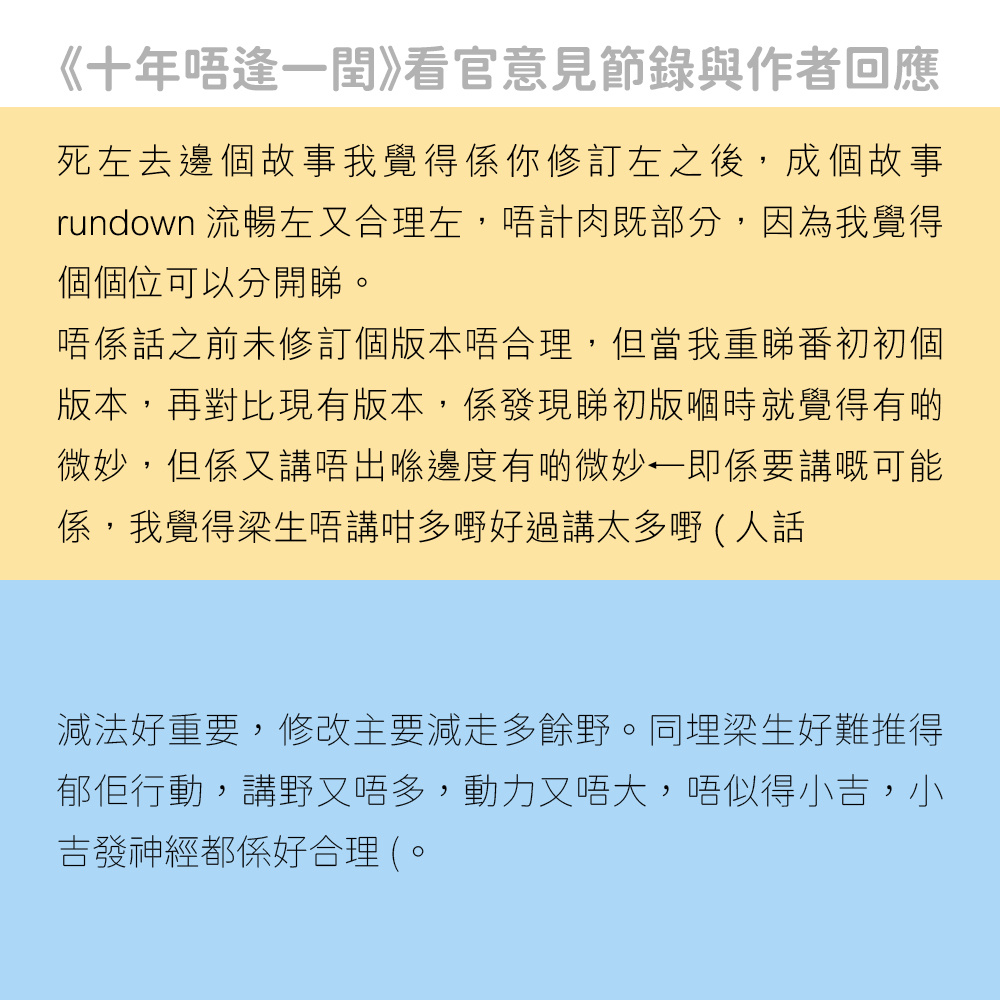 《十年唔逢一閏》看官意見節錄與作者回應

死左去邊個故事我覺得係你修訂左之後，成個故事 rundown 流暢左又合理左，唔計肉既部分，因為我覺得個個位可以分開睇。
唔係話之前未修訂個版本唔合理，但當我重睇番初初個版本，再對比現有版本，係發現睇初版嗰時就覺得有啲微妙，但係又講唔出喺邊度有啲微妙←即係要講嘅可能係，我覺得梁生唔講咁多嘢好過講太多嘢 ( 人話

減法好重要，修改主要減走多餘野。同埋梁生好難推得郁佢行動，講野又唔多，動力又唔大，唔似得小吉，小吉發神經都係好合理 (。